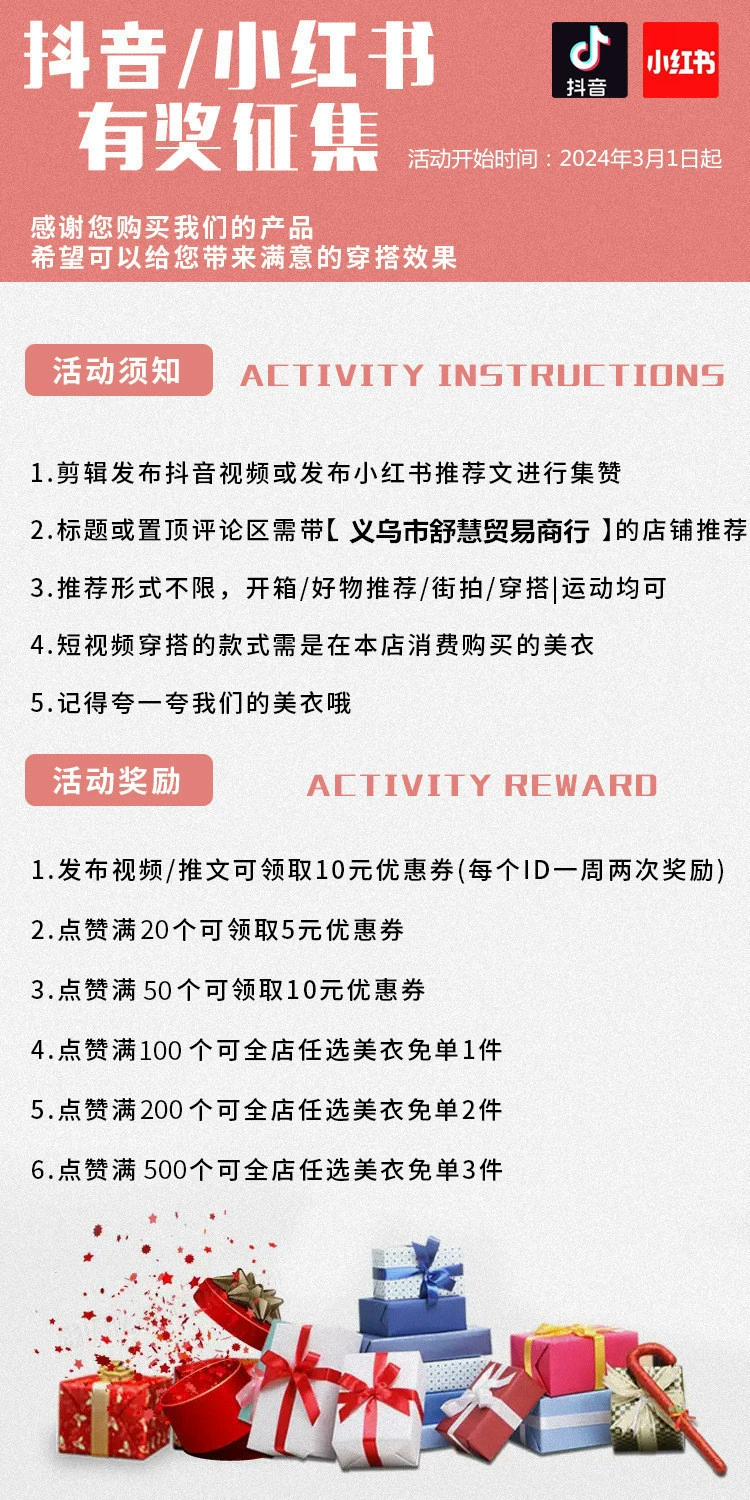 抖音/小红书
有奖征集

抖音 小红书

活动开始时间：2024年3月1日起

感谢您购买我们的产品
希望可以给您带来满意的穿搭效果

活动须知 ACTIVITY INSTRUCTIONS

1.剪辑发布抖音视频或发布小红书推荐文进行集赞

2.标题或置顶评论区需带【 义乌市舒慧贸易商行 】的店铺推荐

3.推荐形式不限，开箱/好物推荐/街拍/穿搭|运动均可

4.短视频穿搭的款式需是在本店消费购买的美衣

5.记得夸一夸我们的美衣哦

活动奖励 ACTIVITY REWARD

1.发布视频/推文可领取10元优惠券(每个ID一周两次奖励)

2.点赞满20个可领取5元优惠券

3.点赞满 50个可领取10元优惠券

4.点赞满100 个可全店任选美衣免单1件

5.点赞满200 个可全店任选美衣免单2件

6.点赞满 500个可全店任选美衣免单3件